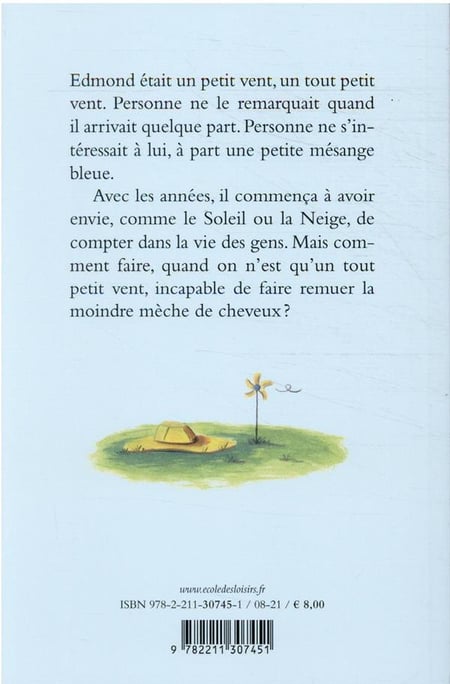 Edmond était un petit vent, un tout petit vent. Personne ne le remarquait quand il arrivait quelque part. Personne ne s'intéressait à lui, à part une petite mésange bleue.

Avec les années, il commença à avoir envie, comme le Soleil ou la Neige, de compter dans la vie des gens. Mais comment faire, quand on n'est qu'un tout petit vent, incapable de faire remuer la moindre mèche de cheveux ?

www.ecoledesloisirs.fr
ISBN 978-2-211-30745-1 / 08-21 / € 8,00

9 782211 307451